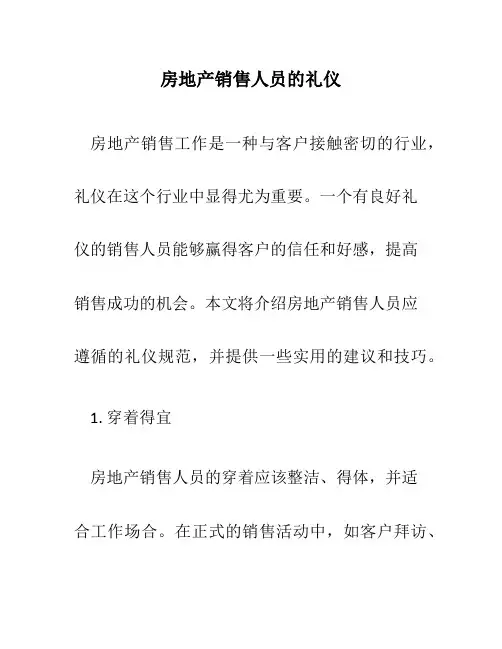 房地产销售人员的礼仪

房地产销售工作是一种与客户接触密切的行业，礼仪在这个行业中显得尤为重要。一个有良好礼仪的销售人员能够赢得客户的信任和好感，提高销售成功的机会。本文将介绍房地产销售人员应遵循的礼仪规范，并提供一些实用的建议和技巧。

1. 穿着得宜

房地产销售人员的穿着应该整洁、得体，并适合工作场合。在正式的销售活动中，如客户拜访、